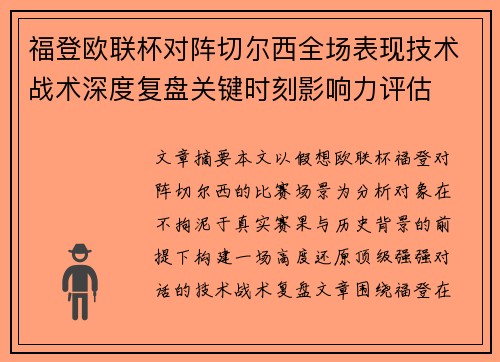 福登欧联杯对阵切尔西全场表现技术战术深度复盘关键时刻影响力评估

文章摘要本文以假想欧联杯福登对阵切尔西的比赛场景为分析对象在不拘泥于真实赛果与历史背景的前提下构建一场高度还原顶级强强对话的技术战术复盘文章围绕福登在